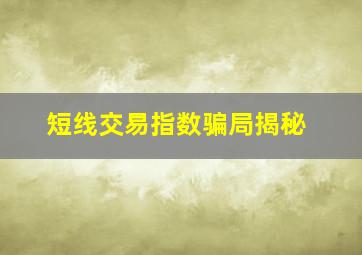 短线交易指数骗局揭秘